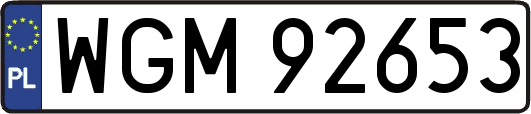 PL
WGM 92653